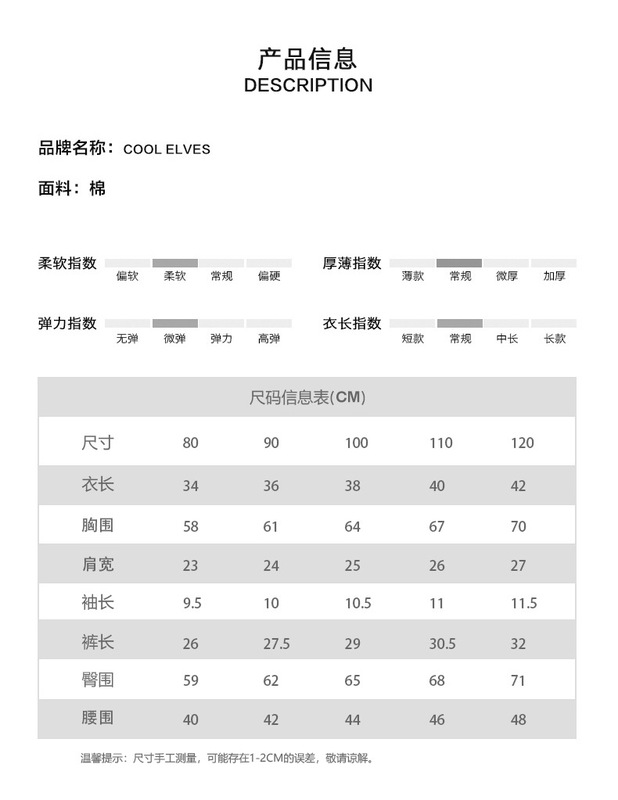 产品信息
DESCRIPTION

品牌名称：COOL ELVES

面料：棉

柔软指数 偏软 柔软 常规 偏硬

厚薄指数 薄款 常规 微厚 加厚

弹力指数 无弹 微弹 弹力 高弹

衣长指数 短款 常规 中长 长款

尺码信息表(CM)

| 尺寸 | 80 | 90 | 100 | 110 | 120 |
|---|---|---|---|---|---|
| 衣长 | 34 | 36 | 38 | 40 | 42 |
| 胸围 | 58 | 61 | 64 | 67 | 70 |
| 肩宽 | 23 | 24 | 25 | 26 | 27 |
| 袖长 | 9.5 | 10 | 10.5 | 11 | 11.5 |
| 裤长 | 26 | 27.5 | 29 | 30.5 | 32 |
| 臀围 | 59 | 62 | 65 | 68 | 71 |
| 腰围 | 40 | 42 | 44 | 46 | 48 |

温馨提示：尺寸手工测量，可能存在1-2CM的误差，敬请谅解。